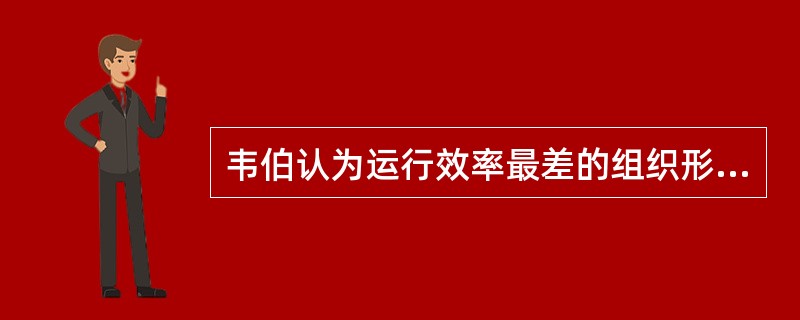 韦伯认为运行效率最差的组织形...